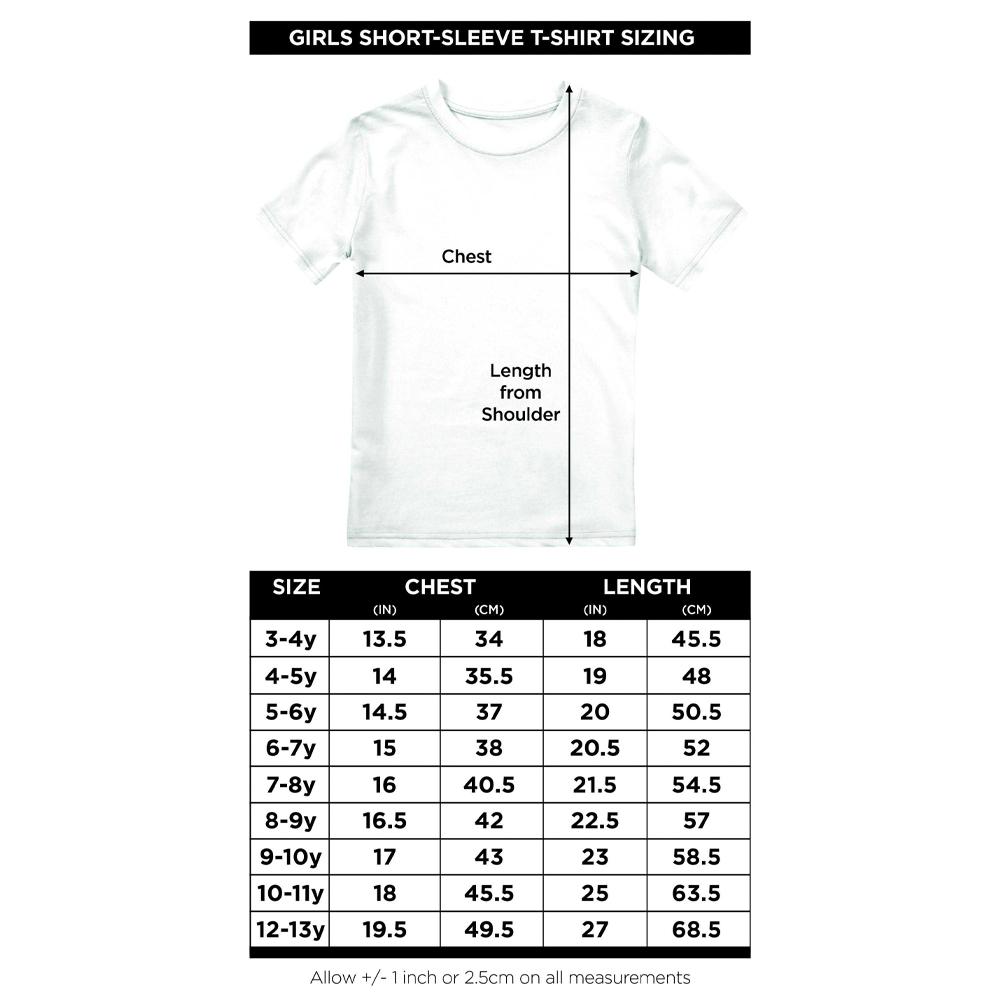 GIRLS SHORT-SLEEVE T-SHIRT SIZING

Chest

Length from Shoulder

| SIZE | CHEST (IN) | CHEST (CM) | LENGTH (IN) | LENGTH (CM) |
|---|---|---|---|---|
| 3-4y | 13.5 | 34 | 18 | 45.5 |
| 4-5y | 14 | 35.5 | 19 | 48 |
| 5-6y | 14.5 | 37 | 20 | 50.5 |
| 6-7y | 15 | 38 | 20.5 | 52 |
| 7-8y | 16 | 40.5 | 21.5 | 54.5 |
| 8-9y | 16.5 | 42 | 22.5 | 57 |
| 9-10y | 17 | 43 | 23 | 58.5 |
| 10-11y | 18 | 45.5 | 25 | 63.5 |
| 12-13y | 19.5 | 49.5 | 27 | 68.5 |

Allow +/- 1 inch or 2.5cm on all measurements